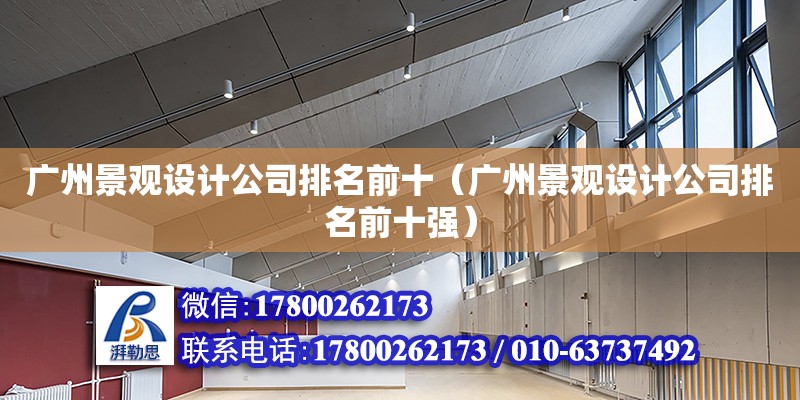 广州景观设计公司排名前十（广州景观设计公司排名前十强）

湃勒思

微信：17800262173

联系电话：17800262173 / 010-63737492